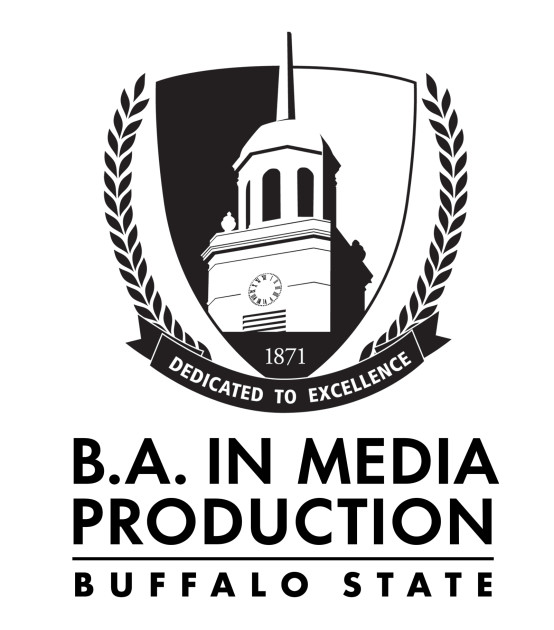 1871

DEDICATED TO EXCELLENCE

B.A. IN MEDIA PRODUCTION

BUFFALO STATE